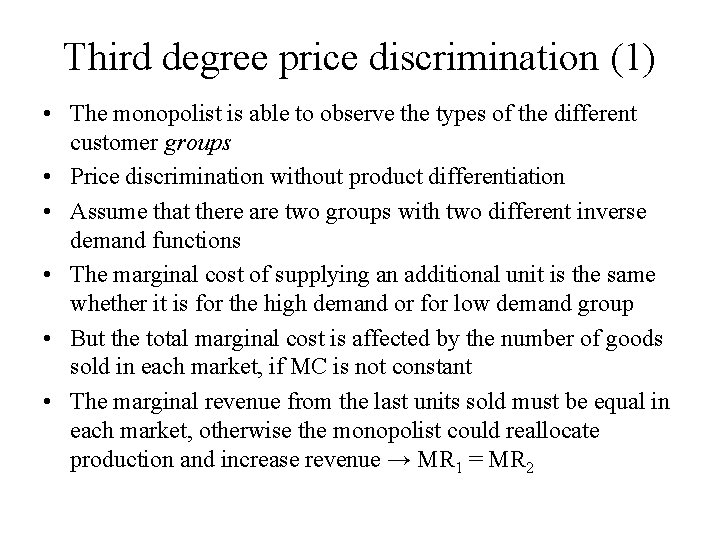 Third degree price discrimination (1)

• The monopolist is able to observe the types of the different customer groups
• Price discrimination without product differentiation
• Assume that there are two groups with two different inverse demand functions
• The marginal cost of supplying an additional unit is the same whether it is for the high demand or for low demand group
• But the total marginal cost is affected by the number of goods sold in each market, if MC is not constant
• The marginal revenue from the last units sold must be equal in each market, otherwise the monopolist could reallocate production and increase revenue → $MR_1 = MR_2$